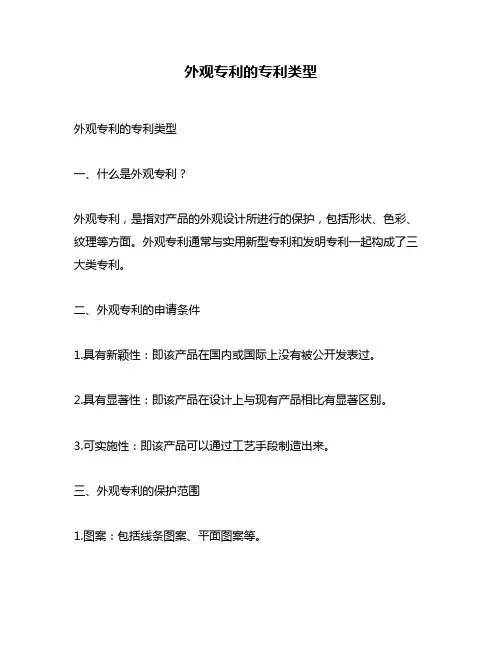 外观专利的专利类型

外观专利的专利类型

一、什么是外观专利？

外观专利，是指对产品的外观设计所进行的保护，包括形状、色彩、纹理等方面。外观专利通常与实用新型专利和发明专利一起构成了三大类专利。

二、外观专利的申请条件

1.具有新颖性：即该产品在国内或国际上没有被公开发表过。

2.具有显著性：即该产品在设计上与现有产品相比有显著区别。

3.可实施性：即该产品可以通过工艺手段制造出来。

三、外观专利的保护范围

1.图案：包括线条图案、平面图案等。